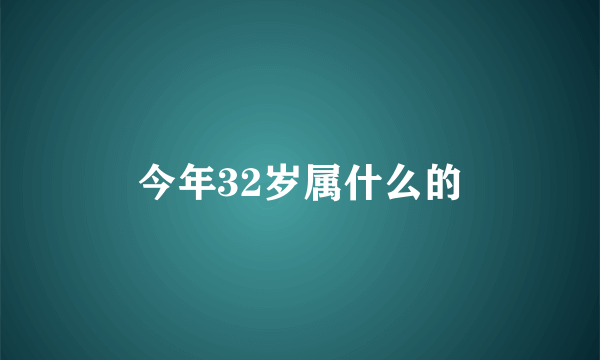 今年32岁属什么的